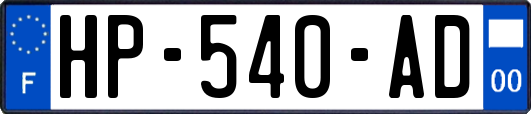 F
HP-540-AD
00